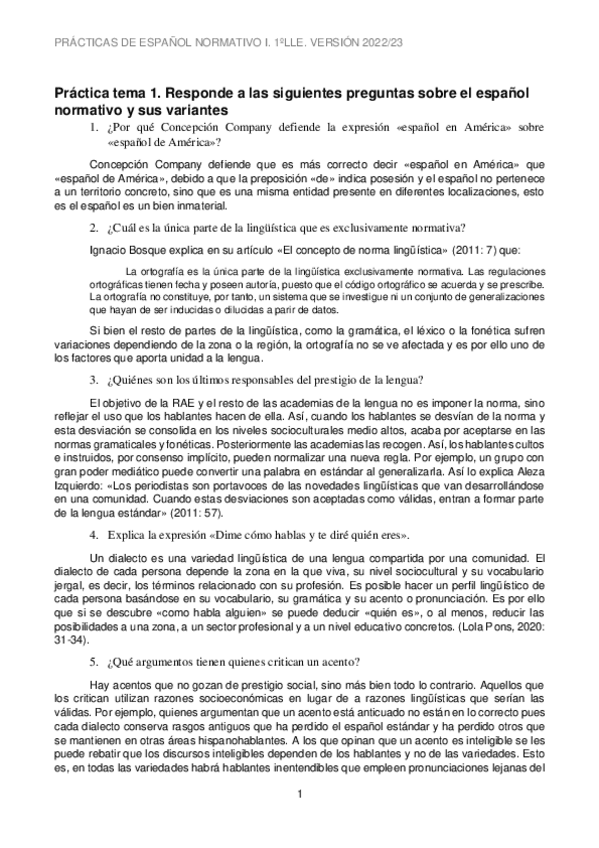 PRÁCTICAS DE ESPAÑOL NORMATIVO I. 1ºLLE. VERSIÓN 2022/23

Práctica tema 1. Responde a las siguientes preguntas sobre el español normativo y sus variantes

1. ¿Por qué Concepción Company defiende la expresión «español en América» sobre «español de América»?

Concepción Company defiende que es más correcto decir «español en América» que «español de América», debido a que la preposición «de» indica posesión y el español no pertenece a un territorio concreto, sino que es una misma entidad presente en diferentes localizaciones, esto es el español es un bien inmaterial.

2. ¿Cuál es la única parte de la lingüística que es exclusivamente normativa?

Ignacio Bosque explica en su artículo «El concepto de norma lingüística» (2011: 7) que:

La ortografía es la única parte de la lingüística exclusivamente normativa. Las regulaciones ortográficas tienen fecha y poseen autoría, puesto que el código ortográfico se acuerda y se prescribe. La ortografía no constituye, por tanto, un sistema que se investigue ni un conjunto de generalizaciones que hayan de ser inducidas o dilucidas a parir de datos.

Si bien el resto de partes de la lingüística, como la gramática, el léxico o la fonética sufren variaciones dependiendo de la zona o la región, la ortografía no se ve afectada y es por ello uno de los factores que aporta unidad a la lengua.

3. ¿Quiénes son los últimos responsables del prestigio de la lengua?

El objetivo de la RAE y el resto de las academias de la lengua no es imponer la norma, sino reflejar el uso que los hablantes hacen de ella. Así, cuando los hablantes se desvían de la norma y esta desviación se consolida en los niveles socioculturales medio altos, acaba por aceptarse en las normas gramaticales y fonéticas. Posteriormente las academias las recogen. Así, los hablantes cultos e instruidos, por consenso implícito, pueden normalizar una nueva regla. Por ejemplo, un grupo con gran poder mediático puede convertir una palabra en estándar al generalizarla. Así lo explica Aleza Izquierdo: «Los periodistas son portavoces de las novedades lingüísticas que van desarrollándose en una comunidad. Cuando estas desviaciones son aceptadas como válidas, entran a formar parte de la lengua estándar» (2011: 57).

4. Explica la expresión «Dime cómo hablas y te diré quién eres».

Un dialecto es una variedad lingüística de una lengua compartida por una comunidad. El dialecto de cada persona depende la zona en la que viva, su nivel sociocultural y su vocabulario jergal, es decir, los términos relacionado con su profesión. Es posible hacer un perfil lingüístico de cada persona basándose en su vocabulario, su gramática y su acento o pronunciación. Es por ello que si se descubre «como habla alguien» se puede deducir «quién es», o al menos, reducir las posibilidades a una zona, a un sector profesional y a un nivel educativo concretos. (Lola Pons, 2020: 31-34).

5. ¿Qué argumentos tienen quienes critican un acento?

Hay acentos que no gozan de prestigio social, sino más bien todo lo contrario. Aquellos que los critican utilizan razones socioeconómicas en lugar de a razones lingüísticas que serían las válidas. Por ejemplo, quienes argumentan que un acento está anticuado no están en lo correcto pues cada dialecto conserva rasgos antiguos que ha perdido el español estándar y ha perdido otros que se mantienen en otras áreas hispanohablantes. A los que opinan que un acento es inteligible se les puede rebatir que los discursos inteligibles dependen de los hablantes y no de las variedades. Esto es, en todas las variedades habrá hablantes inentendibles que empleen pronunciaciones lejanas del

1